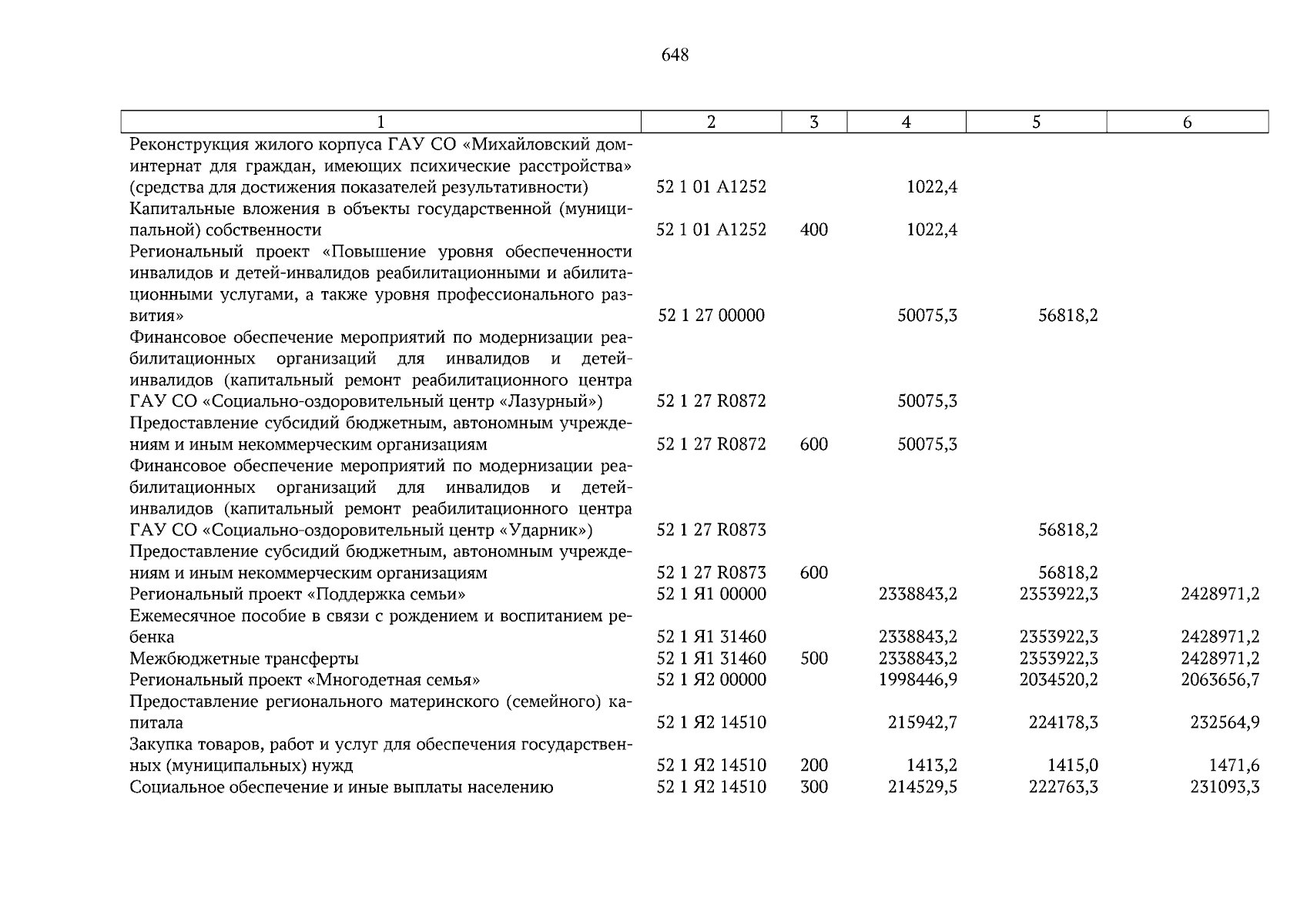 648

| 1 | 2 | 3 | 4 | 5 | 6 |
|---|---|---|---|---|---|
| Реконструкция жилого корпуса ГАУ СО «Михайловский дом-интернат для граждан, имеющих психические расстройства» (средства для достижения показателей результативности) | 52 1 01 А1252 | | 1022,4 | | |
| Капитальные вложения в объекты государственной (муниципальной) собственности | 52 1 01 А1252 | 400 | 1022,4 | | |
| Региональный проект «Повышение уровня обеспеченности инвалидов и детей-инвалидов реабилитационными и абилитационными услугами, а также уровня профессионального развития» | 52 1 27 00000 | | 50075,3 | 56818,2 | |
| Финансовое обеспечение мероприятий по модернизации реабилитационных организаций для инвалидов и детей-инвалидов (капитальный ремонт реабилитационного центра ГАУ СО «Социально-оздоровительный центр «Лазурный») | 52 1 27 R0872 | | 50075,3 | | |
| Предоставление субсидий бюджетным, автономным учреждениям и иным некоммерческим организациям | 52 1 27 R0872 | 600 | 50075,3 | | |
| Финансовое обеспечение мероприятий по модернизации реабилитационных организаций для инвалидов и детей-инвалидов (капитальный ремонт реабилитационного центра ГАУ СО «Социально-оздоровительный центр «Ударник») | 52 1 27 R0873 | | | 56818,2 | |
| Предоставление субсидий бюджетным, автономным учреждениям и иным некоммерческим организациям | 52 1 27 R0873 | 600 | | 56818,2 | |
| Региональный проект «Поддержка семьи» | 52 1 Я1 00000 | | 2338843,2 | 2353922,3 | 2428971,2 |
| Ежемесячное пособие в связи с рождением и воспитанием ребенка | 52 1 Я1 31460 | | 2338843,2 | 2353922,3 | 2428971,2 |
| Межбюджетные трансферты | 52 1 Я1 31460 | 500 | 2338843,2 | 2353922,3 | 2428971,2 |
| Региональный проект «Многодетная семья» | 52 1 Я2 00000 | | 1998446,9 | 2034520,2 | 2063656,7 |
| Предоставление регионального материнского (семейного) капитала | 52 1 Я2 14510 | | 215942,7 | 224178,3 | 232564,9 |
| Закупка товаров, работ и услуг для обеспечения государственных (муниципальных) нужд | 52 1 Я2 14510 | 200 | 1413,2 | 1415,0 | 1471,6 |
| Социальное обеспечение и иные выплаты населению | 52 1 Я2 14510 | 300 | 214529,5 | 222763,3 | 231093,3 |